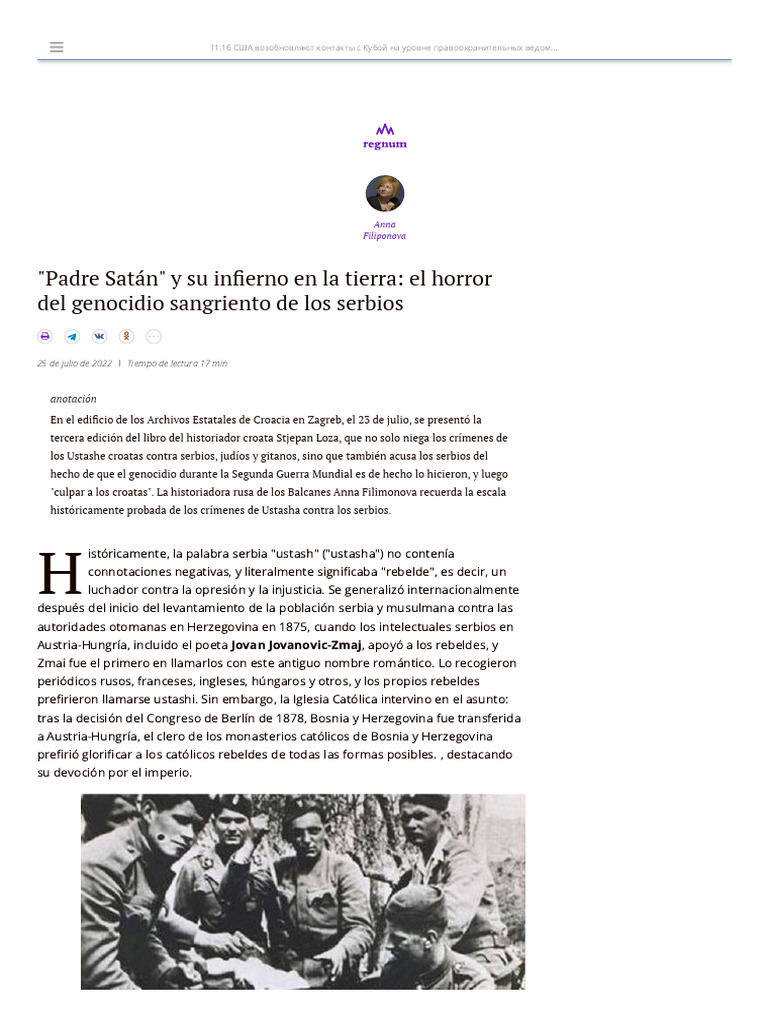 11:16 США возобновляют контакты с Кубой на уровне правоохранительных ведом...

regnum

Anna Filiponova

"Padre Satán" y su infierno en la tierra: el horror del genocidio sangriento de los serbios

25 de julio de 2022 | Tiempo de lectura 17 min

anotación

En el edificio de los Archivos Estatales de Croacia en Zagreb, el 23 de julio, se presentó la tercera edición del libro del historiador croata Stjepan Loza, que no solo niega los crímenes de los Ustashe croatas contra serbios, judíos y gitanos, sino que también acusa los serbios del hecho de que el genocidio durante la Segunda Guerra Mundial es de hecho lo hicieron, y luego "culpar a los croatas". La historiadora rusa de los Balcanes Anna Filimonova recuerda la escala históricamente probada de los crímenes de Ustasha contra los serbios.

Históricamente, la palabra serbia "ustash" ("ustasha") no contenía connotaciones negativas, y literalmente significaba "rebelde", es decir, un luchador contra la opresión y la injusticia. Se generalizó internacionalmente después del inicio del levantamiento de la población serbia y musulmana contra las autoridades otomanas en Herzegovina en 1875, cuando los intelectuales serbios en Austria-Hungría, incluido el poeta Jovan Jovanovic-Zmaj, apoyó a los rebeldes, y Zmai fue el primero en llamarlos con este antiguo nombre romántico. Lo recogieron periódicos rusos, franceses, ingleses, húngaros y otros, y los propios rebeldes prefirieron llamarse ustashi. Sin embargo, la Iglesia Católica intervino en el asunto: tras la decisión del Congreso de Berlín de 1878, Bosnia y Herzegovina fue transferida a Austria-Hungría, el clero de los monasterios católicos de Bosnia y Herzegovina prefirió glorificar a los católicos rebeldes de todas las formas posibles. , destacando su devoción por el imperio.